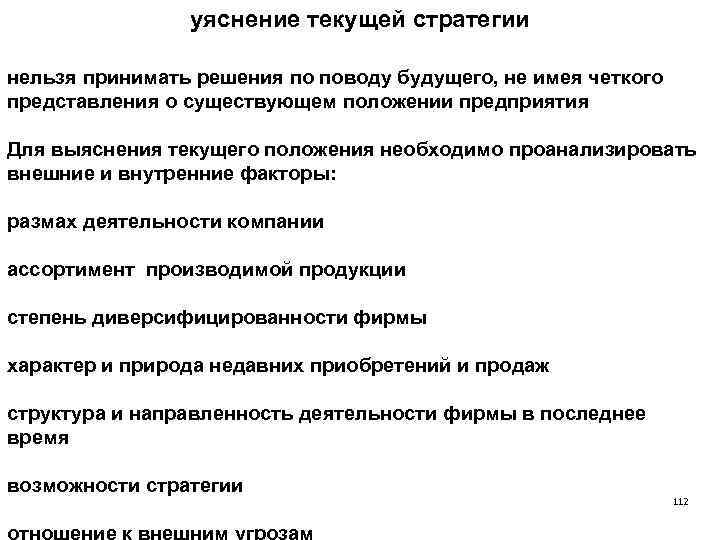 уяснение текущей стратегии

нельзя принимать решения по поводу будущего, не имея четкого представления о существующем положении предприятия

Для выяснения текущего положения необходимо проанализировать внешние и внутренние факторы:

размах деятельности компании

ассортимент производимой продукции

степень диверсифицированности фирмы

характер и природа недавних приобретений и продаж

структура и направленность деятельности фирмы в последнее время

возможности стратегии

112

отношение к внешним угрозам